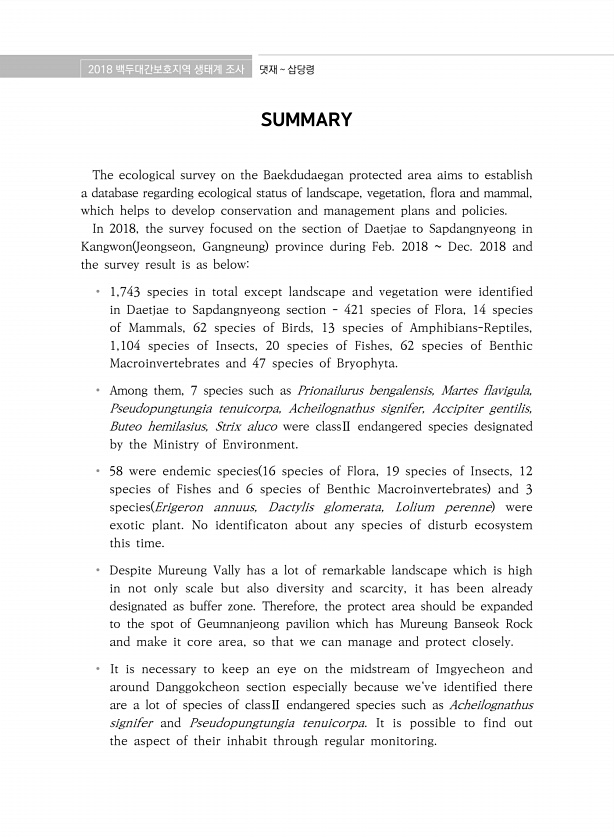 2018 백두대간보호지역 생태계 조사 댓재 ~ 삽당령

SUMMARY

The ecological survey on the Baekdudaegan protected area aims to establish a database regarding ecological status of landscape, vegetation, flora and mammal, which helps to develop conservation and management plans and policies.

In 2018, the survey focused on the section of Daetjae to Sapdangnyeong in Kangwon(Jeongseon, Gangneung) province during Feb. 2018 ~ Dec. 2018 and the survey result is as below:

• 1,743 species in total except landscape and vegetation were identified in Daetjae to Sapdangnyeong section - 421 species of Flora, 14 species of Mammals, 62 species of Birds, 13 species of Amphibians-Reptiles, 1,104 species of Insects, 20 species of Fishes, 62 species of Benthic Macroinvertebrates and 47 species of Bryophyta.

• Among them, 7 species such as Prionailurus bengalensis, Martes flavigula, Pseudopungtungia tenuicorpa, Acheilognathus signifer, Accipiter gentilis, Buteo hemilasius, Strix aluco were classⅡ endangered species designated by the Ministry of Environment.

• 58 were endemic species(16 species of Flora, 19 species of Insects, 12 species of Fishes and 6 species of Benthic Macroinvertebrates) and 3 species(Erigeron annuus, Dactylis glomerata, Lolium perenne) were exotic plant. No identificaton about any species of disturb ecosystem this time.

• Despite Mureung Vally has a lot of remarkable landscape which is high in not only scale but also diversity and scarcity, it has been already designated as buffer zone. Therefore, the protect area should be expanded to the spot of Geumnanjeong pavilion which has Mureung Banseok Rock and make it core area, so that we can manage and protect closely.

• It is necessary to keep an eye on the midstream of Imgyecheon and around Danggokcheon section especially because we've identified there are a lot of species of classⅡ endangered species such as Acheilognathus signifer and Pseudopungtungia tenuicorpa. It is possible to find out the aspect of their inhabit through regular monitoring.